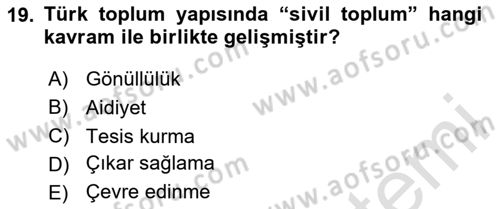 19. Türk toplum yapısında “sivil toplum” hangi kavram ile birlikte gelişmiştir?

A) Gönüllülük
B) Aidiyet
C) Tesis kurma
D) Çıkar sağlama
E) Çevre edinme

www.aofsoru.com
www.aofsoru.com
www.aofsoru.com
www.aofsoru.com